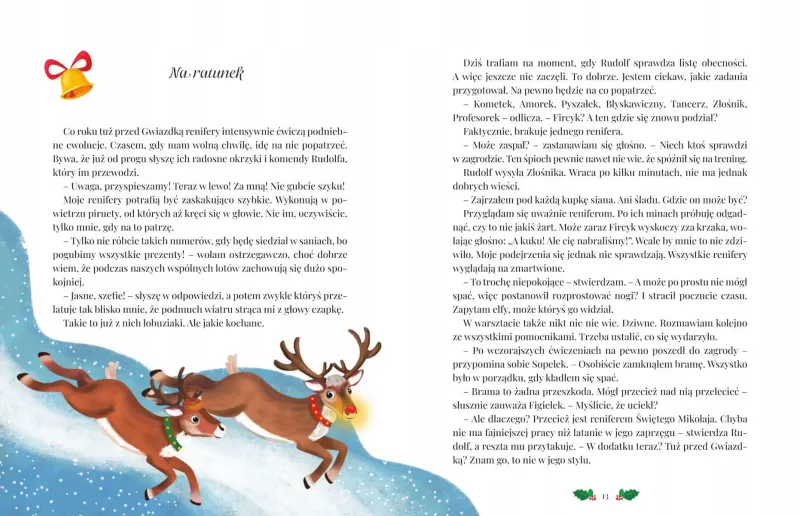 Na ratunek

Co roku tuż przed Gwiazdką renifery intensywnie ćwiczą podniebne ewolucje. Czasem, gdy mam wolną chwilę, idę na nie popatrzeć. Bywa, że już od progu słyszę ich radosne okrzyki i komendy Rudolfa, który im przewodzi.

– Uwaga, przyspieszamy! Teraz w lewo! Za mną! Nie gubcie szyku!

Moje renifery potrafią być zaskakująco szybkie. Wykonują w powietrzu piruety, od których aż kręci się w głowie. Nie im, oczywiście, tylko mnie, gdy na to patrzę.

– Tylko nie róbcie takich numerów, gdy będę siedział w saniach, bo pogubimy wszystkie prezenty! – wołam ostrzegawczo, choć dobrze wiem, że podczas naszych wspólnych lotów zachowują się dużo spokojniej.

– Jasne, szefie! – słyszę w odpowiedzi, a potem zwykle któryś przelatuje tak blisko mnie, że podmuch wiatru strąca mi z głowy czapkę.

Takie to już z nich łobuziaki. Ale jakie kochane.

Dziś trafiam na moment, gdy Rudolf sprawdza listę obecności. A więc jeszcze nie zaczęli. To dobrze. Jestem ciekaw, jakie zadania przygotował. Na pewno będzie na co popatrzeć.

– Kometek, Amorek, Pyszałek, Błyskawiczny, Tancerz, Złośnik, Profesorek – odlicza. – Fircyk? A ten gdzie się znowu podział?

Faktycznie, brakuje jednego renifera.

– Może zaspał? – zastanawiam się głośno. – Niech ktoś sprawdzi w zagrodzie. Ten śpioch pewnie nawet nie wie, że spóźnił się na trening.

Rudolf wysyła Złośnika. Wraca po kilku minutach, nie ma jednak dobrych wieści.

– Zajrzałem pod każdą kupkę siana. Ani śladu. Gdzie on może być?

Przyglądam się uważnie reniferom. Po ich minach próbuję odgadnąć, czy to nie jakiś żart. Może zaraz Fircyk wyskoczy zza krzaka, wołając głośno: „A kuku! Ale cię nabraliśmy!". Wcale by mnie to nie zdziwiło. Moje podejrzenia się jednak nie sprawdzają. Wszystkie renifery wyglądają na zmartwione.

– To trochę niepokojące – stwierdzam. – A może po prostu nie mógł spać, więc postanowił rozprostować nogi? I stracił poczucie czasu. Zapytam elfy, może któryś go widział.

W warsztacie także nikt nic nie wie. Dziwne. Rozmawiam kolejno ze wszystkimi pomocnikami. Trzeba ustalić, co się wydarzyło.

– Po wczorajszych ćwiczeniach na pewno poszedł do zagrody – przypomina sobie Sopelek. – Osobiście zamknąłem bramę. Wszystko było w porządku, gdy kładłem się spać.

– Brama to żadna przeszkoda. Mógł przecież nad nią przelecieć – słusznie zauważa Figielek. – Myślicie, że uciekł?

– Ale dlaczego? Przecież jest reniferem Świętego Mikołaja. Chyba nie ma fajniejszej pracy niż latanie w jego zaprzęgu – stwierdza Rudolf, a reszta mu przytakuje. – W dodatku teraz? Tuż przed Gwiazdką? Znam go, to nie w jego stylu.

13